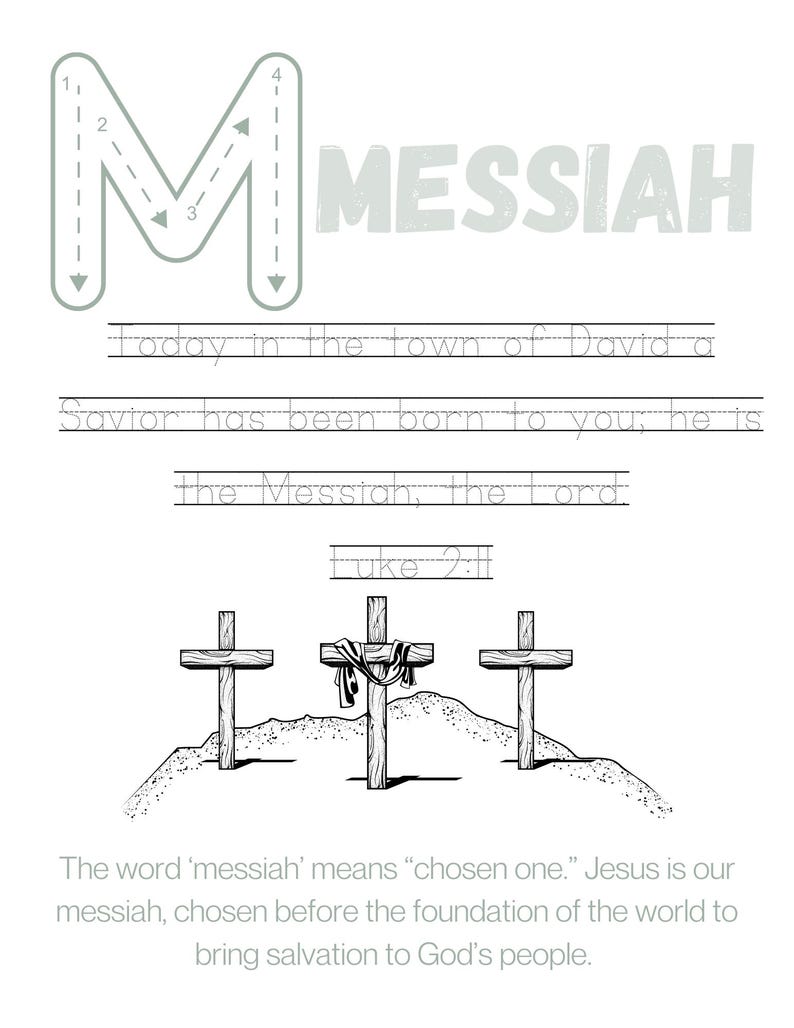 1
2
3
4
M MESSIAH

Today in the town of David a Savior has been born to you; he is the Messiah, the Lord.

Luke 2:11

The word 'messiah' means "chosen one." Jesus is our messiah, chosen before the foundation of the world to bring salvation to God's people.